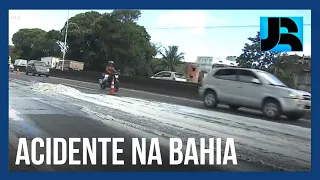 JR

ACIDENTE NA BAHIA